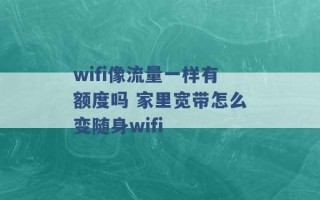 wifi像流量一样有额度吗 家里宽带怎么变随身wifi